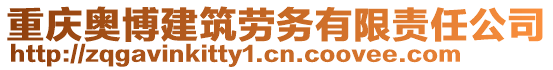 重庆奥博建筑劳务有限责任公司
http://zqgavinkitty1.cn.coovee.com